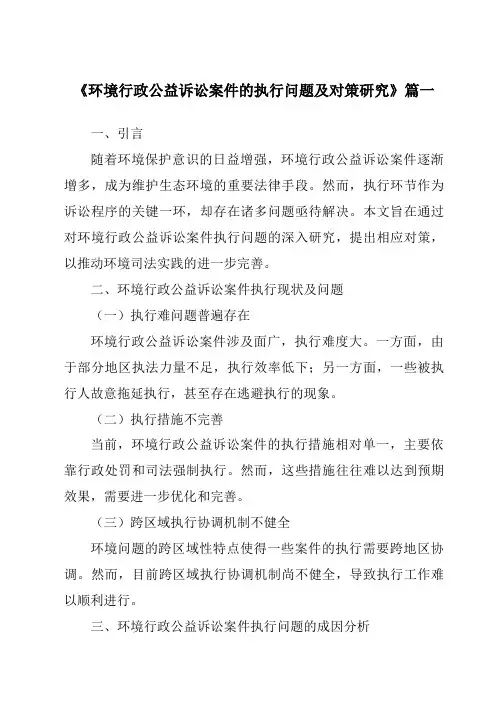 《环境行政公益诉讼案件的执行问题及对策研究》篇一

一、引言

随着环境保护意识的日益增强，环境行政公益诉讼案件逐渐增多，成为维护生态环境的重要法律手段。然而，执行环节作为诉讼程序的关键一环，却存在诸多问题亟待解决。本文旨在通过对环境行政公益诉讼案件执行问题的深入研究，提出相应对策，以推动环境司法实践的进一步完善。

二、环境行政公益诉讼案件执行现状及问题

（一）执行难问题普遍存在

环境行政公益诉讼案件涉及面广，执行难度大。一方面，由于部分地区执法力量不足，执行效率低下；另一方面，一些被执行人故意拖延执行，甚至存在逃避执行的现象。

（二）执行措施不完善

当前，环境行政公益诉讼案件的执行措施相对单一，主要依靠行政处罚和司法强制执行。然而，这些措施往往难以达到预期效果，需要进一步优化和完善。

（三）跨区域执行协调机制不健全

环境问题的跨区域性特点使得一些案件的执行需要跨地区协调。然而，目前跨区域执行协调机制尚不健全，导致执行工作难以顺利进行。

三、环境行政公益诉讼案件执行问题的成因分析